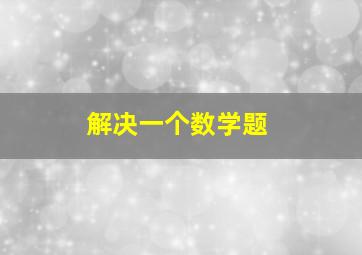 解决一个数学题